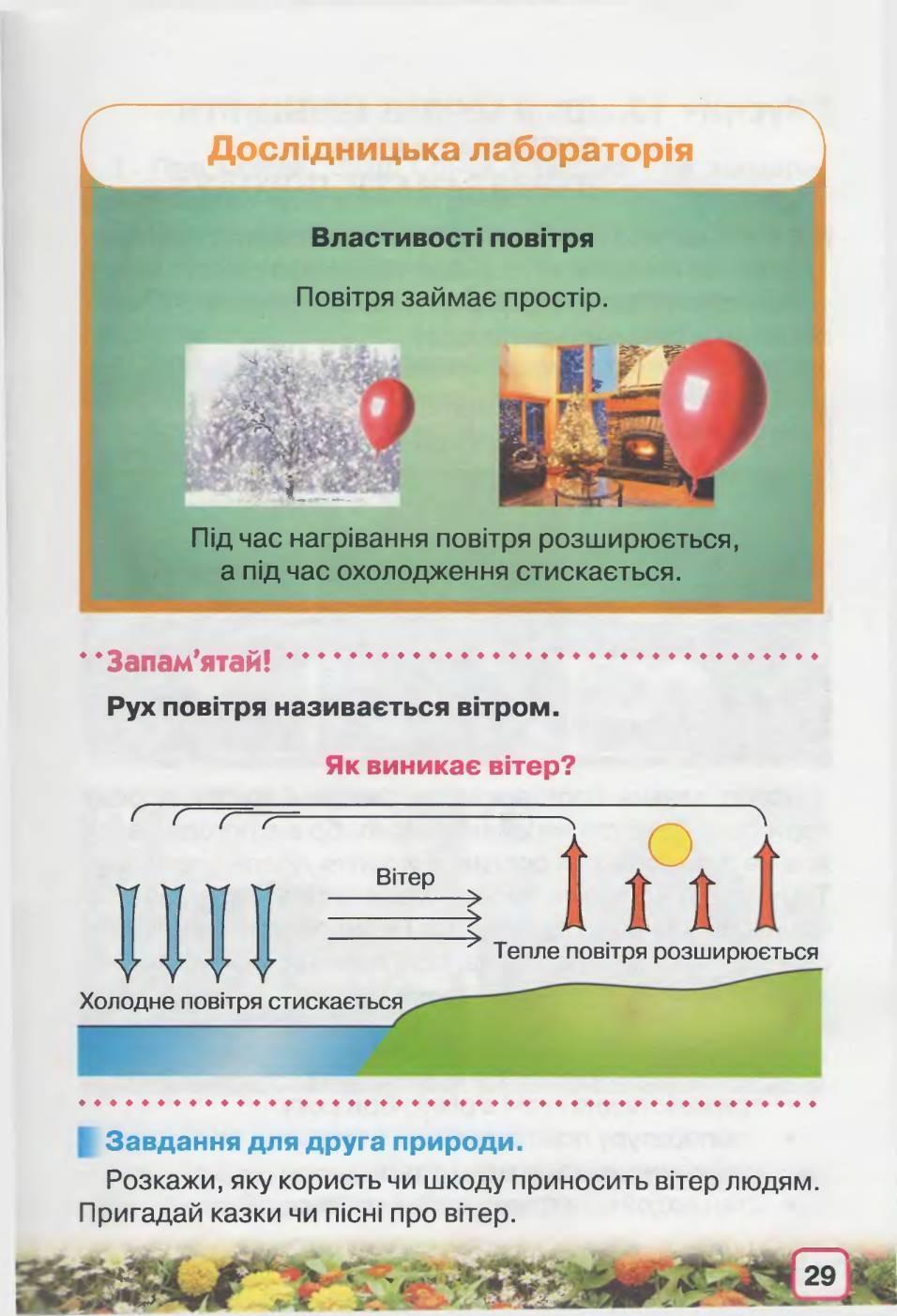 Дослідницька лабораторія

Властивості повітря

Повітря займає простір.

Під час нагрівання повітря розширюється, а під час охолодження стискається.

Запам'ятай!

Рух повітря називається вітром.

Як виникає вітер?

Вітер

Тепле повітря розширюється

Холодне повітря стискається

Завдання для друга природи.

Розкажи, яку користь чи шкоду приносить вітер людям. Пригадай казки чи пісні про вітер.

29